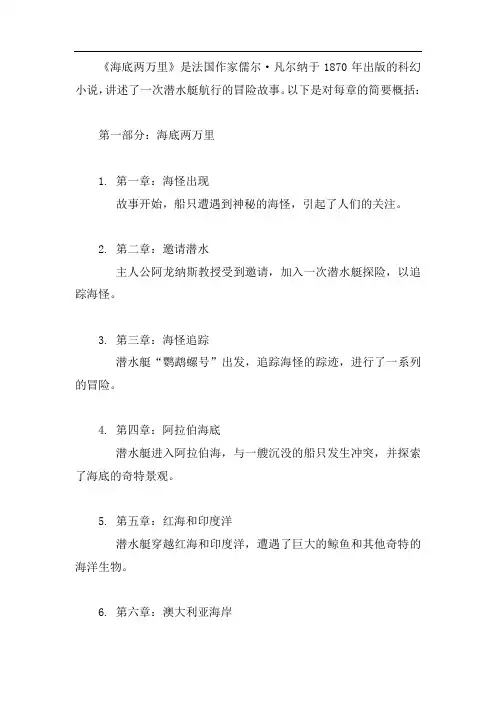 《海底两万里》是法国作家儒尔·凡尔纳于 1870 年出版的科幻小说，讲述了一次潜水艇航行的冒险故事。以下是对每章的简要概括：

第一部分：海底两万里

1. 第一章：海怪出现
故事开始，船只遭遇到神秘的海怪，引起了人们的关注。

2. 第二章：邀请潜水
主人公阿龙纳斯教授受到邀请，加入一次潜水艇探险，以追踪海怪。

3. 第三章：海怪追踪
潜水艇“鹦鹉螺号”出发，追踪海怪的踪迹，进行了一系列的冒险。

4. 第四章：阿拉伯海底
潜水艇进入阿拉伯海，与一艘沉没的船只发生冲突，并探索了海底的奇特景观。

5. 第五章：红海和印度洋
潜水艇穿越红海和印度洋，遭遇了巨大的鲸鱼和其他奇特的海洋生物。

6. 第六章：澳大利亚海岸